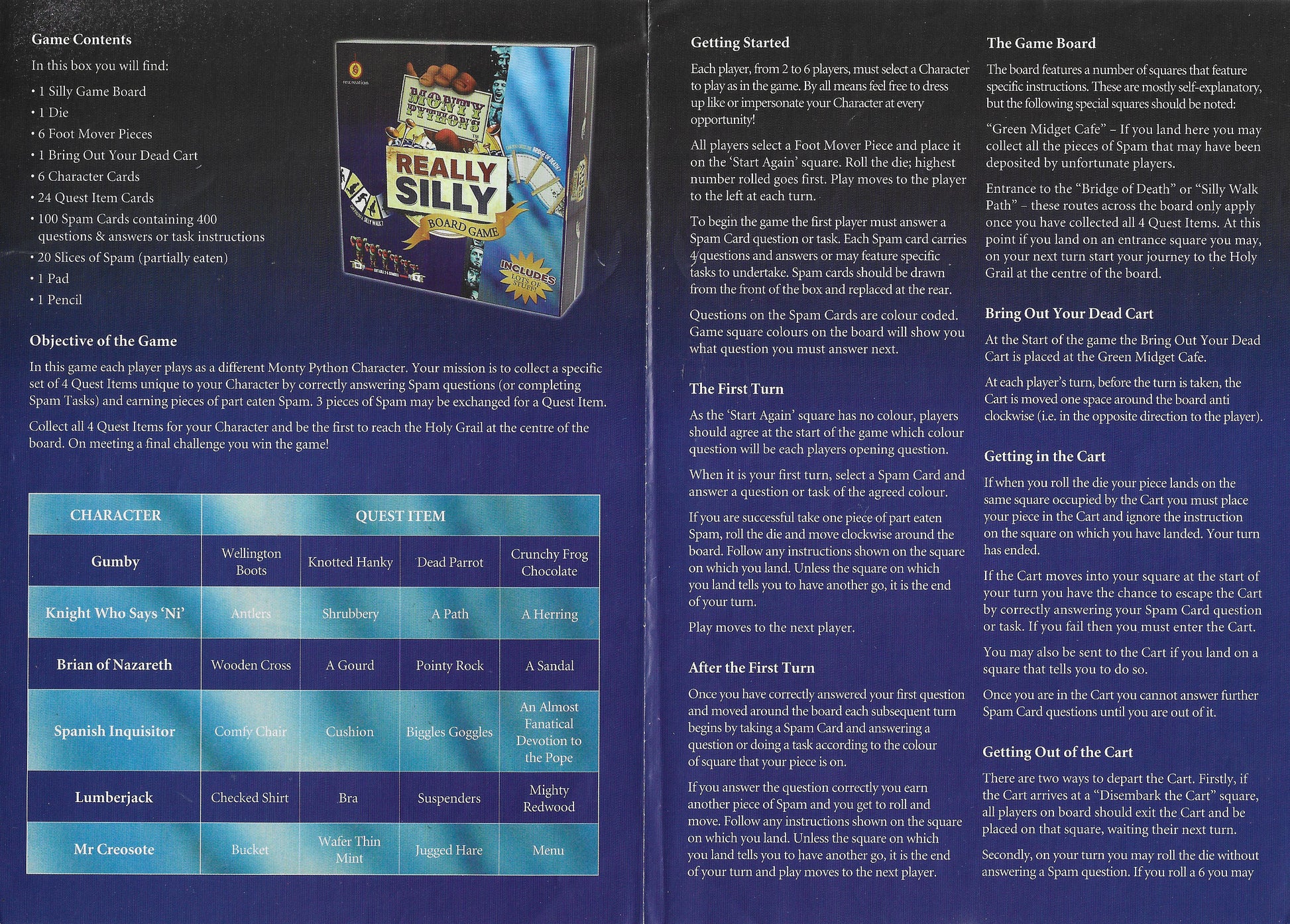 Game Contents

In this box you will find:

• 1 Silly Game Board
• 1 Die
• 6 Foot Mover Pieces
• 1 Bring Out Your Dead Cart
• 6 Character Cards
• 24 Quest Item Cards
• 100 Spam Cards containing 400 questions & answers or task instructions
• 20 Slices of Spam (partially eaten)
• 1 Pad
• 1 Pencil

rexcreation

MONTY PYTHON'S

REALLY SILLY

BOARD GAME

BRIDGE OF DEATH

SILLY WALK

INCLUDES LOTS OF STUFF!

Objective of the Game

In this game each player plays as a different Monty Python Character. Your mission is to collect a specific set of 4 Quest Items unique to your Character by correctly answering Spam questions (or completing Spam Tasks) and earning pieces of part eaten Spam. 3 pieces of Spam may be exchanged for a Quest Item.

Collect all 4 Quest Items for your Character and be the first to reach the Holy Grail at the centre of the board. On meeting a final challenge you win the game!

| CHARACTER | QUEST ITEM | | | |
|---|---|---|---|---|
| Gumby | Wellington Boots | Knotted Hanky | Dead Parrot | Crunchy Frog Chocolate |
| Knight Who Says 'Ni' | Antlers | Shrubbery | A Path | A Herring |
| Brian of Nazareth | Wooden Cross | A Gourd | Pointy Rock | A Sandal |
| Spanish Inquisitor | Comfy Chair | Cushion | Biggles Goggles | An Almost Fanatical Devotion to the Pope |
| Lumberjack | Checked Shirt | Bra | Suspenders | Mighty Redwood |
| Mr Creosote | Bucket | Wafer Thin Mint | Jugged Hare | Menu |

Getting Started

Each player, from 2 to 6 players, must select a Character to play as in the game. By all means feel free to dress up like or impersonate your Character at every opportunity!

All players select a Foot Mover Piece and place it on the 'Start Again' square. Roll the die; highest number rolled goes first. Play moves to the player to the left at each turn.

To begin the game the first player must answer a Spam Card question or task. Each Spam card carries 4 questions and answers or may feature specific tasks to undertake. Spam cards should be drawn from the front of the box and replaced at the rear.

Questions on the Spam Cards are colour coded. Game square colours on the board will show you what question you must answer next.

The First Turn

As the 'Start Again' square has no colour, players should agree at the start of the game which colour question will be each players opening question.

When it is your first turn, select a Spam Card and answer a question or task of the agreed colour.

If you are successful take one piece of part eaten Spam, roll the die and move clockwise around the board. Follow any instructions shown on the square on which you land. Unless the square on which you land tells you to have another go, it is the end of your turn.

Play moves to the next player.

After the First Turn

Once you have correctly answered your first question and moved around the board each subsequent turn begins by taking a Spam Card and answering a question or doing a task according to the colour of square that your piece is on.

If you answer the question correctly you earn another piece of Spam and you get to roll and move. Follow any instructions shown on the square on which you land. Unless the square on which you land tells you to have another go, it is the end of your turn and play moves to the next player.

The Game Board

The board features a number of squares that feature specific instructions. These are mostly self-explanatory, but the following special squares should be noted:

"Green Midget Cafe" – If you land here you may collect all the pieces of Spam that may have been deposited by unfortunate players.

Entrance to the "Bridge of Death" or "Silly Walk Path" – these routes across the board only apply once you have collected all 4 Quest Items. At this point if you land on an entrance square you may, on your next turn start your journey to the Holy Grail at the centre of the board.

Bring Out Your Dead Cart

At the Start of the game the Bring Out Your Dead Cart is placed at the Green Midget Cafe.

At each player's turn, before the turn is taken, the Cart is moved one space around the board anti clockwise (i.e. in the opposite direction to the player).

Getting in the Cart

If when you roll the die your piece lands on the same square occupied by the Cart you must place your piece in the Cart and ignore the instruction on the square on which you have landed. Your turn has ended.

If the Cart moves into your square at the start of your turn you have the chance to escape the Cart by correctly answering your Spam Card question or task. If you fail then you must enter the Cart.

You may also be sent to the Cart if you land on a square that tells you to do so.

Once you are in the Cart you cannot answer further Spam Card questions until you are out of it.

Getting Out of the Cart

There are two ways to depart the Cart. Firstly, if the Cart arrives at a "Disembark the Cart" square, all players on board should exit the Cart and be placed on that square, waiting their next turn.

Secondly, on your turn you may roll the die without answering a Spam question. If you roll a 6 you may